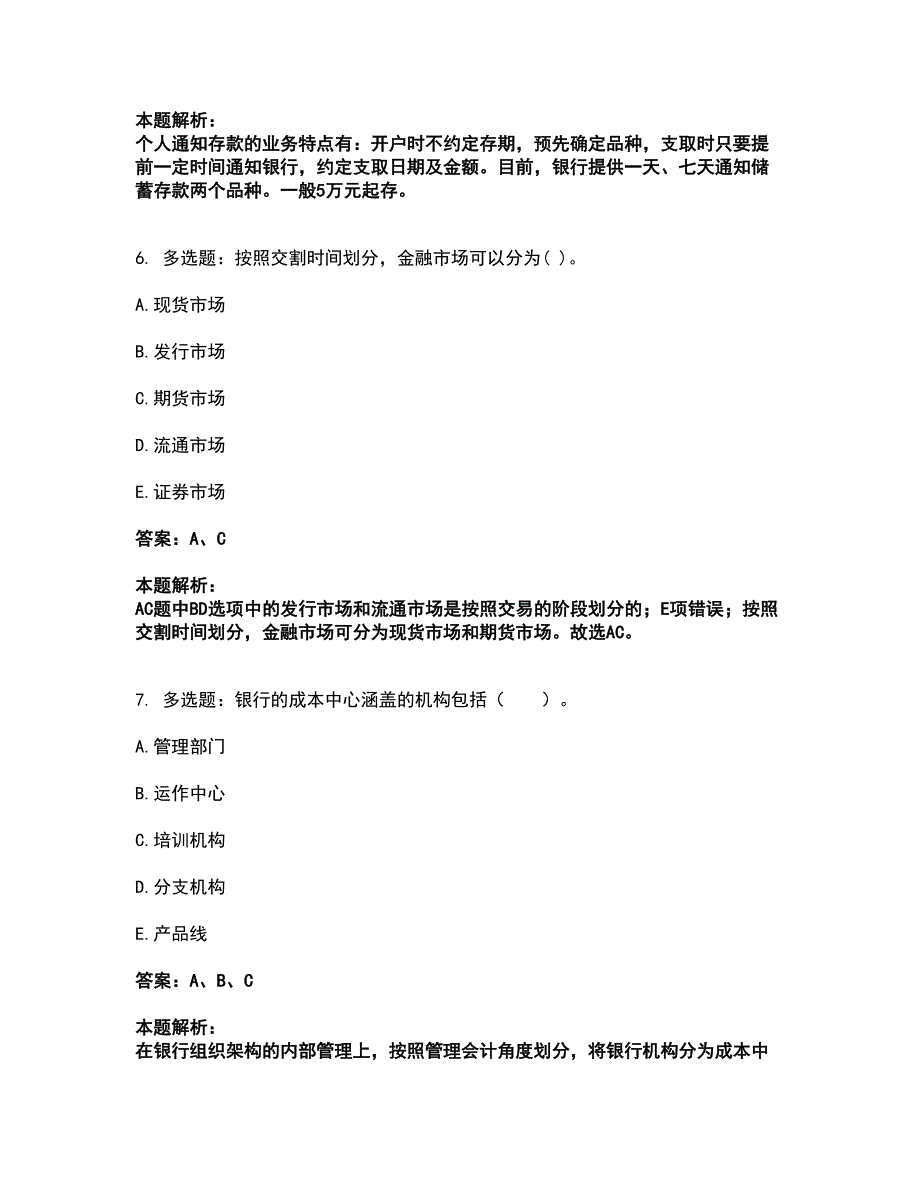 本题解析：
个人通知存款的业务特点有：开户时不约定存期，预先确定品种，支取时只要提前一定时间通知银行，约定支取日期及金额。目前，银行提供一天、七天通知储蓄存款两个品种。一般5万元起存。

6. 多选题：按照交割时间划分，金融市场可以分为( )。

A. 现货市场

B. 发行市场

C. 期货市场

D. 流通市场

E. 证券市场

答案：A、C

本题解析：
AC题中BD选项中的发行市场和流通市场是按照交易的阶段划分的；E项错误；按照交割时间划分，金融市场可分为现货市场和期货市场。故选AC。

7. 多选题：银行的成本中心涵盖的机构包括（ ）。

A. 管理部门

B. 运作中心

C. 培训机构

D. 分支机构

E. 产品线

答案：A、B、C

本题解析：
在银行组织架构的内部管理上，按照管理会计角度划分，将银行机构分为成本中